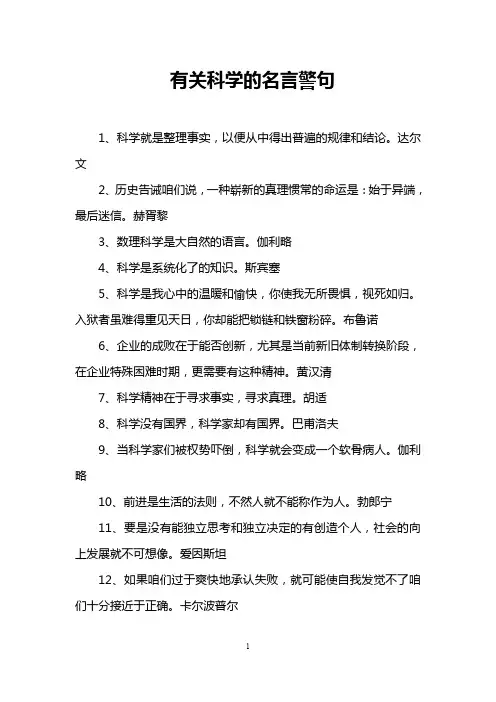 有关科学的名言警句

1、科学就是整理事实，以便从中得出普遍的规律和结论。达尔文

2、历史告诫咱们说，一种崭新的真理惯常的命运是：始于异端，最后迷信。赫胥黎

3、数理科学是大自然的语言。伽利略

4、科学是系统化了的知识。斯宾塞

5、科学是我心中的温暖和愉快，你使我无所畏惧，视死如归。入狱者虽难得重见天日，你却能把锁链和铁窗粉碎。布鲁诺

6、企业的成败在于能否创新，尤其是当前新旧体制转换阶段，在企业特殊困难时期，更需要有这种精神。黄汉清

7、科学精神在于寻求事实，寻求真理。胡适

8、科学没有国界，科学家却有国界。巴甫洛夫

9、当科学家们被权势吓倒，科学就会变成一个软骨病人。伽利略

10、前进是生活的法则，不然人就不能称作为人。勃郎宁

11、要是没有能独立思考和独立决定的有创造个人，社会的向上发展就不可想像。爱因斯坦

12、如果咱们过于爽快地承认失败，就可能使自我发觉不了咱们十分接近于正确。卡尔波普尔

1